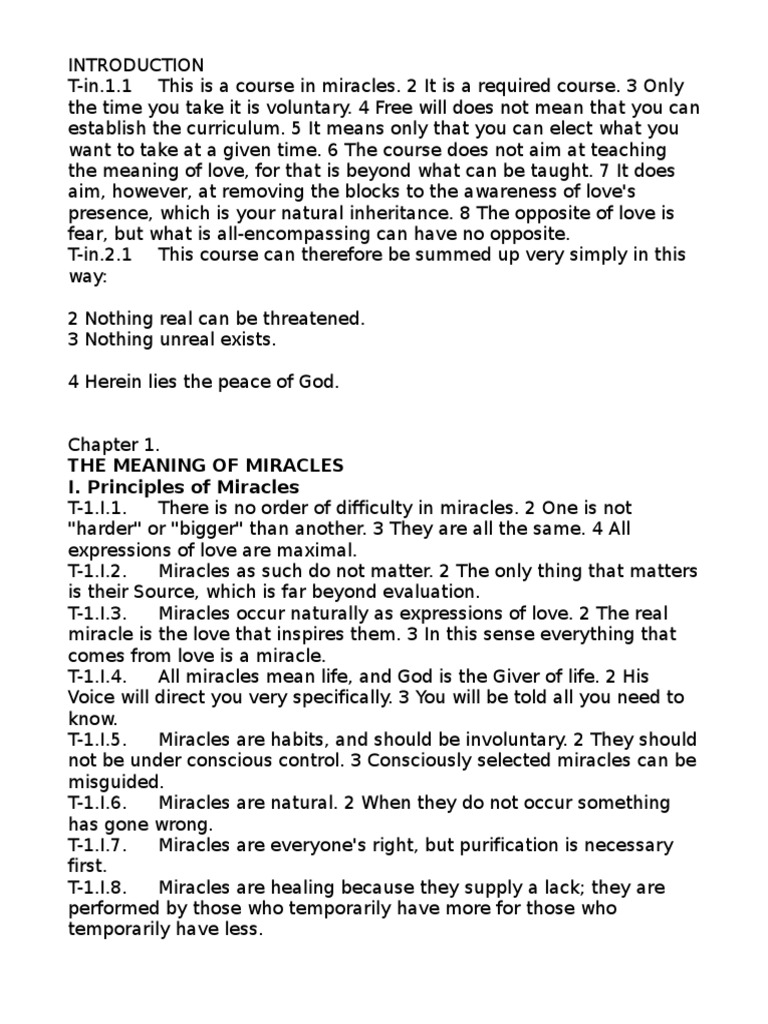 INTRODUCTION
T-in.1.1 This is a course in miracles. 2 It is a required course. 3 Only the time you take it is voluntary. 4 Free will does not mean that you can establish the curriculum. 5 It means only that you can elect what you want to take at a given time. 6 The course does not aim at teaching the meaning of love, for that is beyond what can be taught. 7 It does aim, however, at removing the blocks to the awareness of love's presence, which is your natural inheritance. 8 The opposite of love is fear, but what is all-encompassing can have no opposite.
T-in.2.1 This course can therefore be summed up very simply in this way:

2 Nothing real can be threatened.
3 Nothing unreal exists.

4 Herein lies the peace of God.

Chapter 1.
THE MEANING OF MIRACLES
I. Principles of Miracles
T-1.I.1. There is no order of difficulty in miracles. 2 One is not "harder" or "bigger" than another. 3 They are all the same. 4 All expressions of love are maximal.
T-1.I.2. Miracles as such do not matter. 2 The only thing that matters is their Source, which is far beyond evaluation.
T-1.I.3. Miracles occur naturally as expressions of love. 2 The real miracle is the love that inspires them. 3 In this sense everything that comes from love is a miracle.
T-1.I.4. All miracles mean life, and God is the Giver of life. 2 His Voice will direct you very specifically. 3 You will be told all you need to know.
T-1.I.5. Miracles are habits, and should be involuntary. 2 They should not be under conscious control. 3 Consciously selected miracles can be misguided.
T-1.I.6. Miracles are natural. 2 When they do not occur something has gone wrong.
T-1.I.7. Miracles are everyone's right, but purification is necessary first.
T-1.I.8. Miracles are healing because they supply a lack; they are performed by those who temporarily have more for those who temporarily have less.